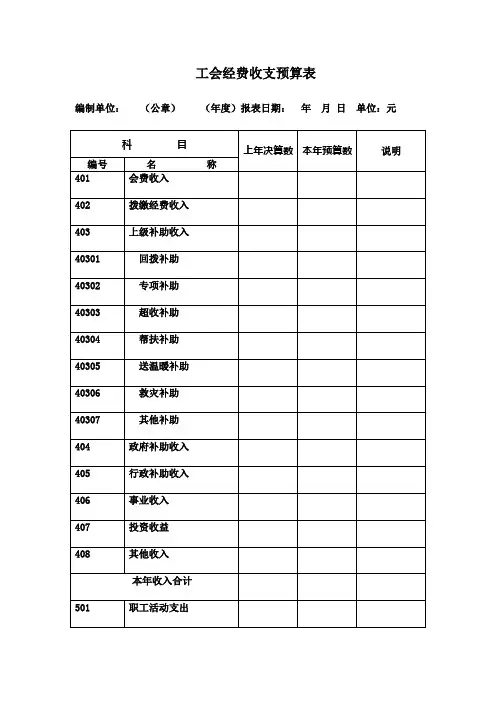 工会经费收支预算表

编制单位： （公章） （年度）报表日期： 年 月 日 单位：元

| 科 目 | | 上年决算数 | 本年预算数 | 说明 |
|---|---|---|---|---|
| 编号 | 名 称 | | | |
| 401 | 会费收入 | | | |
| 402 | 拨缴经费收入 | | | |
| 403 | 上级补助收入 | | | |
| 40301 | 回拨补助 | | | |
| 40302 | 专项补助 | | | |
| 40303 | 超收补助 | | | |
| 40304 | 帮扶补助 | | | |
| 40305 | 送温暖补助 | | | |
| 40306 | 救灾补助 | | | |
| 40307 | 其他补助 | | | |
| 404 | 政府补助收入 | | | |
| 405 | 行政补助收入 | | | |
| 406 | 事业收入 | | | |
| 407 | 投资收益 | | | |
| 408 | 其他收入 | | | |
| 本年收入合计 | | | | |
| 501 | 职工活动支出 | | | |